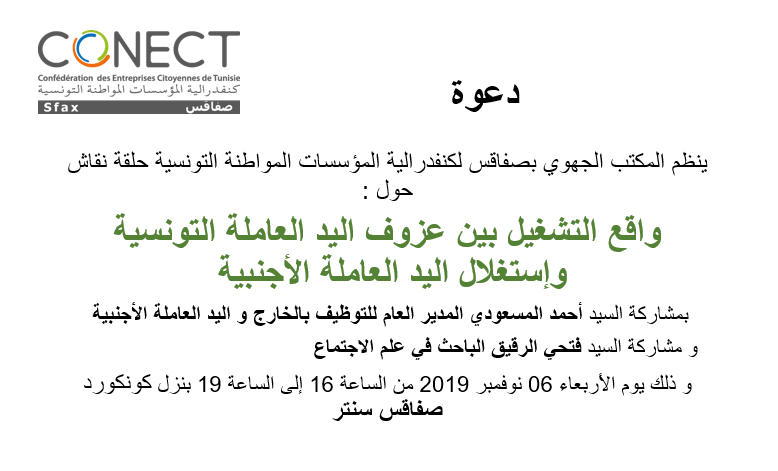 CONECT
Confédération des Entreprises Citoyennes de Tunisie
كنفدرالية المؤسسات المواطنة التونسية
Sfax صفاقس

دعوة

ينظم المكتب الجهوي بصفاقس لكنفدرالية المؤسسات المواطنة التونسية حلقة نقاش حول :

واقع التشغيل بين عزوف اليد العاملة التونسية وإستغلال اليد العاملة الأجنبية

بمشاركة السيد أحمد المسعودي المدير العام للتوظيف بالخارج و اليد العاملة الأجنبية

و مشاركة السيد فتحي الرقيق الباحث في علم الاجتماع

و ذلك يوم الأربعاء 06 نوفمبر 2019 من الساعة 16 إلى الساعة 19 بنزل كونكورد صفاقس سنتر